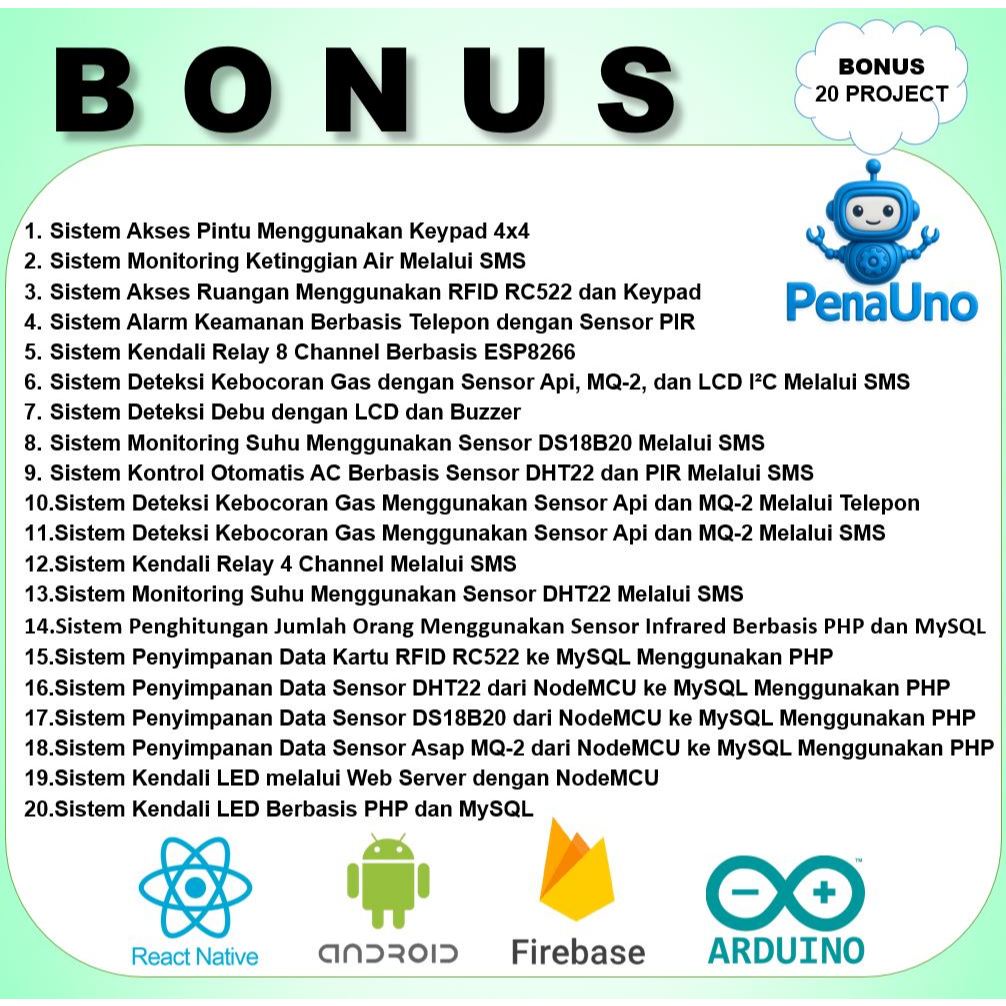 BONUS

BONUS
20 PROJECT

PenaUno

1. Sistem Akses Pintu Menggunakan Keypad 4x4
2. Sistem Monitoring Ketinggian Air Melalui SMS
3. Sistem Akses Ruangan Menggunakan RFID RC522 dan Keypad
4. Sistem Alarm Keamanan Berbasis Telepon dengan Sensor PIR
5. Sistem Kendali Relay 8 Channel Berbasis ESP8266
6. Sistem Deteksi Kebocoran Gas dengan Sensor Api, MQ-2, dan LCD I²C Melalui SMS
7. Sistem Deteksi Debu dengan LCD dan Buzzer
8. Sistem Monitoring Suhu Menggunakan Sensor DS18B20 Melalui SMS
9. Sistem Kontrol Otomatis AC Berbasis Sensor DHT22 dan PIR Melalui SMS
10.Sistem Deteksi Kebocoran Gas Menggunakan Sensor Api dan MQ-2 Melalui Telepon
11.Sistem Deteksi Kebocoran Gas Menggunakan Sensor Api dan MQ-2 Melalui SMS
12.Sistem Kendali Relay 4 Channel Melalui SMS
13.Sistem Monitoring Suhu Menggunakan Sensor DHT22 Melalui SMS
14.Sistem Penghitungan Jumlah Orang Menggunakan Sensor Infrared Berbasis PHP dan MySQL
15.Sistem Penyimpanan Data Kartu RFID RC522 ke MySQL Menggunakan PHP
16.Sistem Penyimpanan Data Sensor DHT22 dari NodeMCU ke MySQL Menggunakan PHP
17.Sistem Penyimpanan Data Sensor DS18B20 dari NodeMCU ke MySQL Menggunakan PHP
18.Sistem Penyimpanan Data Sensor Asap MQ-2 dari NodeMCU ke MySQL Menggunakan PHP
19.Sistem Kendali LED melalui Web Server dengan NodeMCU
20.Sistem Kendali LED Berbasis PHP dan MySQL

React Native

ANDROID

Firebase

ARDUINO